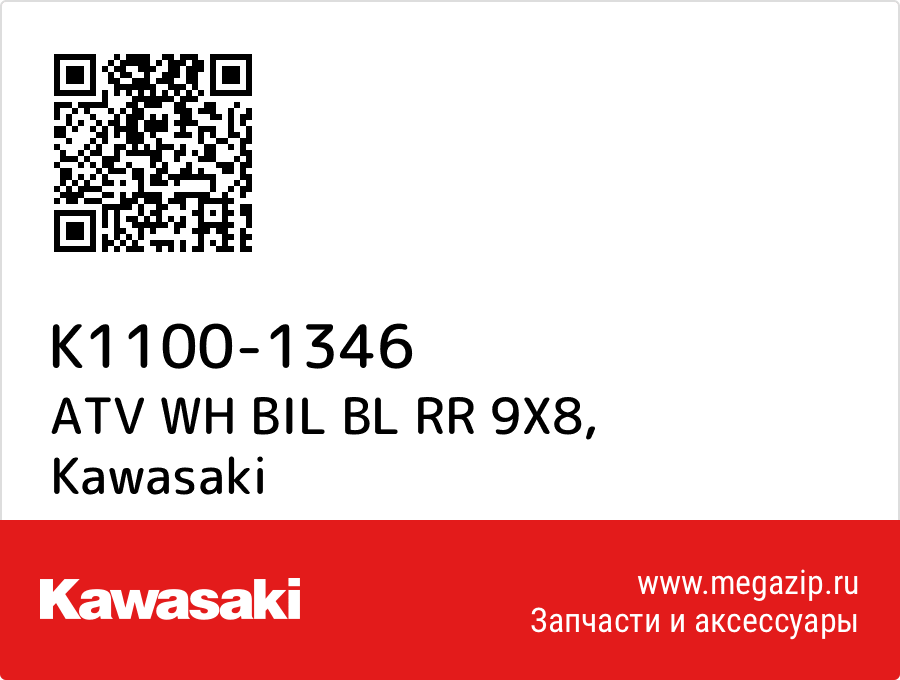 K1100-1346
ATV WH BIL BL RR 9X8, Kawasaki

Kawasaki

www.megazip.ru
Запчасти и аксессуары